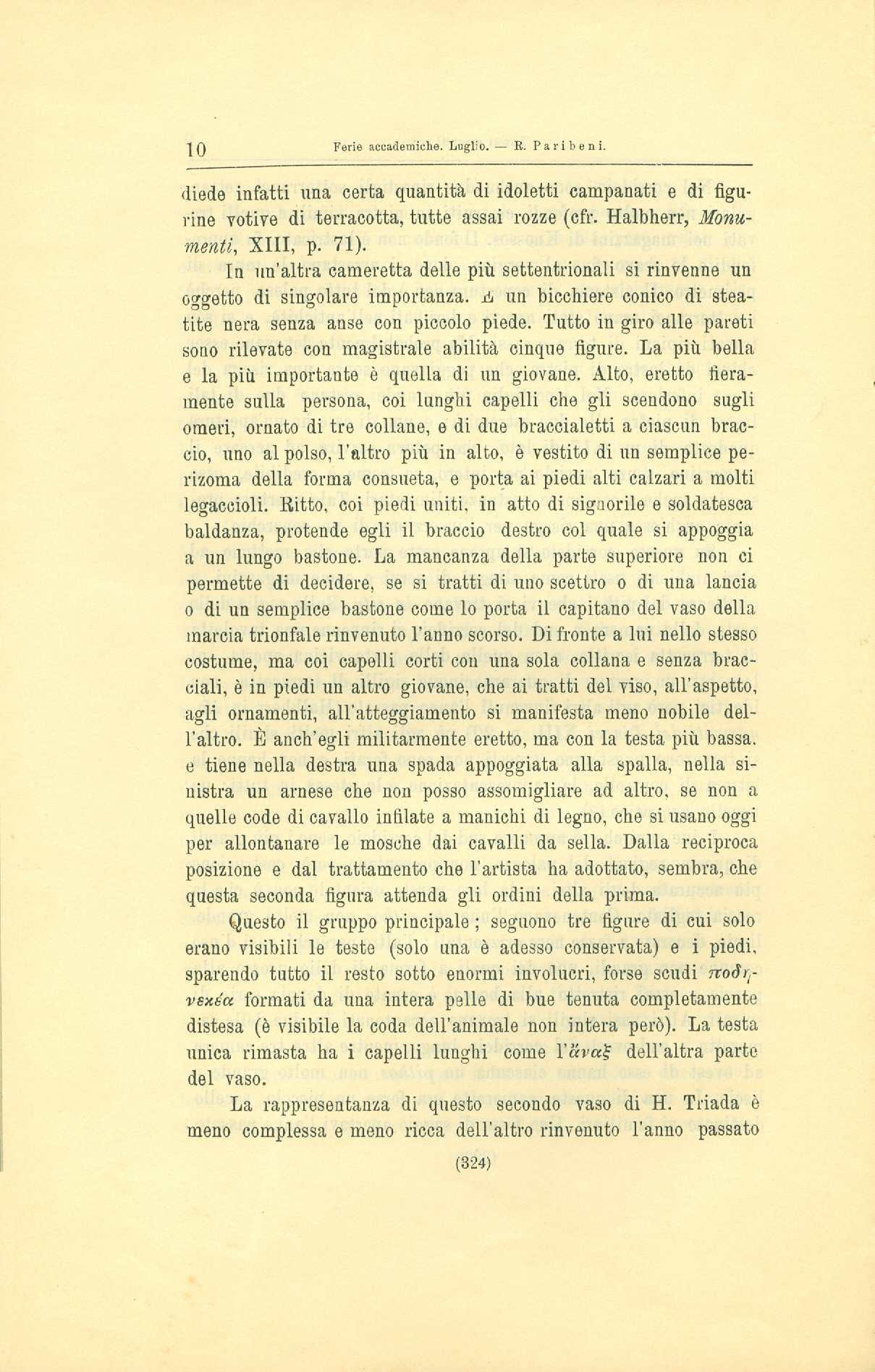 10 Ferie accademiche. Luglio. — R. Paribeni.

diede infatti una certa quantità di idoletti campanati e di figurine votive di terracotta, tutte assai rozze (cfr. Halbherr, Monumenti, XIII, p. 71).

In un'altra cameretta delle più settentrionali si rinvenne un oggetto di singolare importanza. È un bicchiere conico di steatite nera senza anse con piccolo piede. Tutto in giro alle pareti sono rilevate con magistrale abilità cinque figure. La più bella e la più importante è quella di un giovane. Alto, eretto fieramente sulla persona, coi lunghi capelli che gli scendono sugli omeri, ornato di tre collane, e di due braccialetti a ciascun braccio, uno al polso, l'altro più in alto, è vestito di un semplice perizoma della forma consueta, e porta ai piedi alti calzari a molti legaccioli. Ritto, coi piedi uniti, in atto di signorile e soldatesca baldanza, protende egli il braccio destro col quale si appoggia a un lungo bastone. La mancanza della parte superiore non ci permette di decidere, se si tratti di uno scettro o di una lancia o di un semplice bastone come lo porta il capitano del vaso della marcia trionfale rinvenuto l'anno scorso. Di fronte a lui nello stesso costume, ma coi capelli corti con una sola collana e senza bracciali, è in piedi un altro giovane, che ai tratti del viso, all'aspetto, agli ornamenti, all'atteggiamento si manifesta meno nobile dell'altro. È anch'egli militarmente eretto, ma con la testa più bassa. e tiene nella destra una spada appoggiata alla spalla, nella sinistra un arnese che non posso assomigliare ad altro, se non a quelle code di cavallo infilate a manichi di legno, che si usano oggi per allontanare le mosche dai cavalli da sella. Dalla reciproca posizione e dal trattamento che l'artista ha adottato, sembra, che questa seconda figura attenda gli ordini della prima.

Questo il gruppo principale ; seguono tre figure di cui solo erano visibili le teste (solo una è adesso conservata) e i piedi, sparendo tutto il resto sotto enormi involucri, forse scudi ποδηνεκέα formati da una intera pelle di bue tenuta completamente distesa (è visibile la coda dell'animale non intera però). La testa unica rimasta ha i capelli lunghi come l'ἄναξ dell'altra parte del vaso.

La rappresentanza di questo secondo vaso di H. Triada è meno complessa e meno ricca dell'altro rinvenuto l'anno passato

(324)